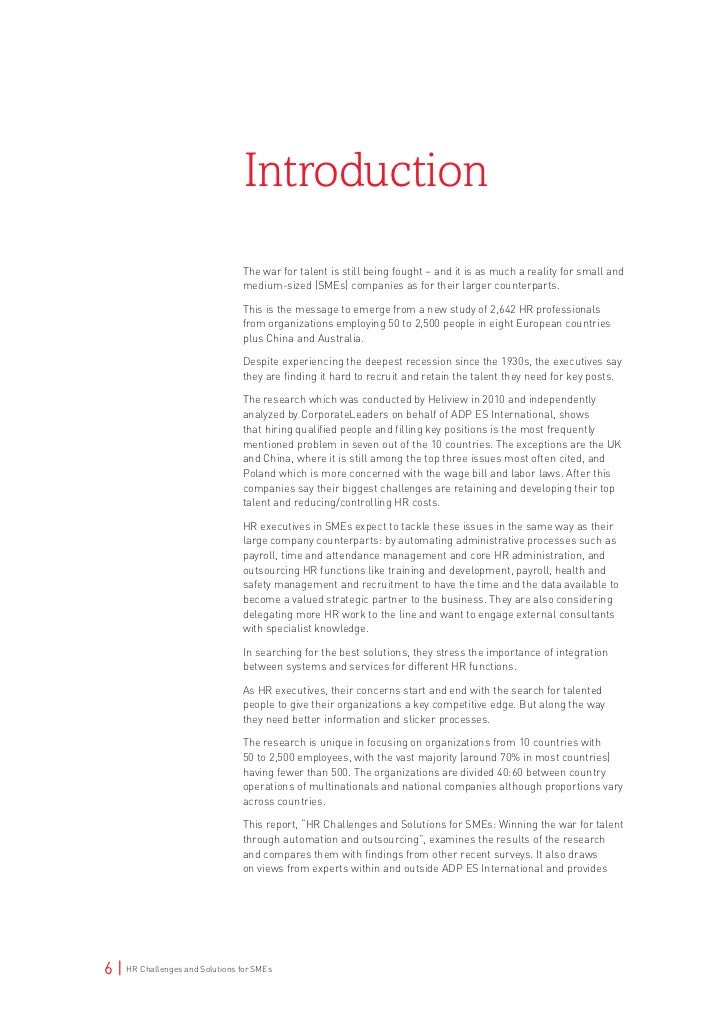 Introduction

The war for talent is still being fought – and it is as much a reality for small and medium-sized (SMEs) companies as for their larger counterparts.

This is the message to emerge from a new study of 2,642 HR professionals from organizations employing 50 to 2,500 people in eight European countries plus China and Australia.

Despite experiencing the deepest recession since the 1930s, the executives say they are finding it hard to recruit and retain the talent they need for key posts.

The research which was conducted by Heliview in 2010 and independently analyzed by CorporateLeaders on behalf of ADP ES International, shows that hiring qualified people and filling key positions is the most frequently mentioned problem in seven out of the 10 countries. The exceptions are the UK and China, where it is still among the top three issues most often cited, and Poland which is more concerned with the wage bill and labor laws. After this companies say their biggest challenges are retaining and developing their top talent and reducing/controlling HR costs.

HR executives in SMEs expect to tackle these issues in the same way as their large company counterparts: by automating administrative processes such as payroll, time and attendance management and core HR administration, and outsourcing HR functions like training and development, payroll, health and safety management and recruitment to have the time and the data available to become a valued strategic partner to the business. They are also considering delegating more HR work to the line and want to engage external consultants with specialist knowledge.

In searching for the best solutions, they stress the importance of integration between systems and services for different HR functions.

As HR executives, their concerns start and end with the search for talented people to give their organizations a key competitive edge. But along the way they need better information and slicker processes.

The research is unique in focusing on organizations from 10 countries with 50 to 2,500 employees, with the vast majority (around 70% in most countries) having fewer than 500. The organizations are divided 40:60 between country operations of multinationals and national companies although proportions vary across countries.

This report, "HR Challenges and Solutions for SMEs: Winning the war for talent through automation and outsourcing", examines the results of the research and compares them with findings from other recent surveys. It also draws on views from experts within and outside ADP ES International and provides

6 | HR Challenges and Solutions for SMEs